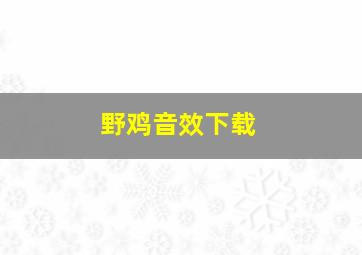 野鸡音效下载